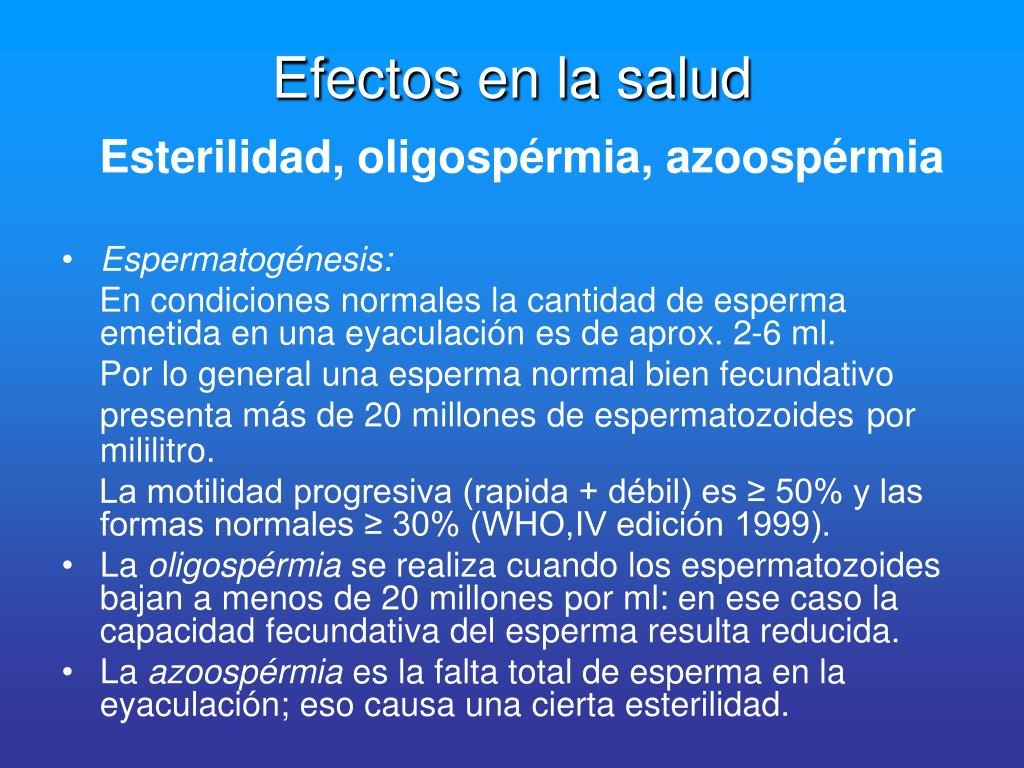 Efectos en la salud

Esterilidad, oligospérmia, azoospérmia

• Espermatogénesis:

En condiciones normales la cantidad de esperma emetida en una eyaculación es de aprox. 2-6 ml.

Por lo general una esperma normal bien fecundativo presenta más de 20 millones de espermatozoides por mililitro.

La motilidad progresiva (rapida + débil) es ≥ 50% y las formas normales ≥ 30% (WHO,IV edición 1999).

• La oligospérmia se realiza cuando los espermatozoides bajan a menos de 20 millones por ml: en ese caso la capacidad fecundativa del esperma resulta reducida.

• La azoospérmia es la falta total de esperma en la eyaculación; eso causa una cierta esterilidad.